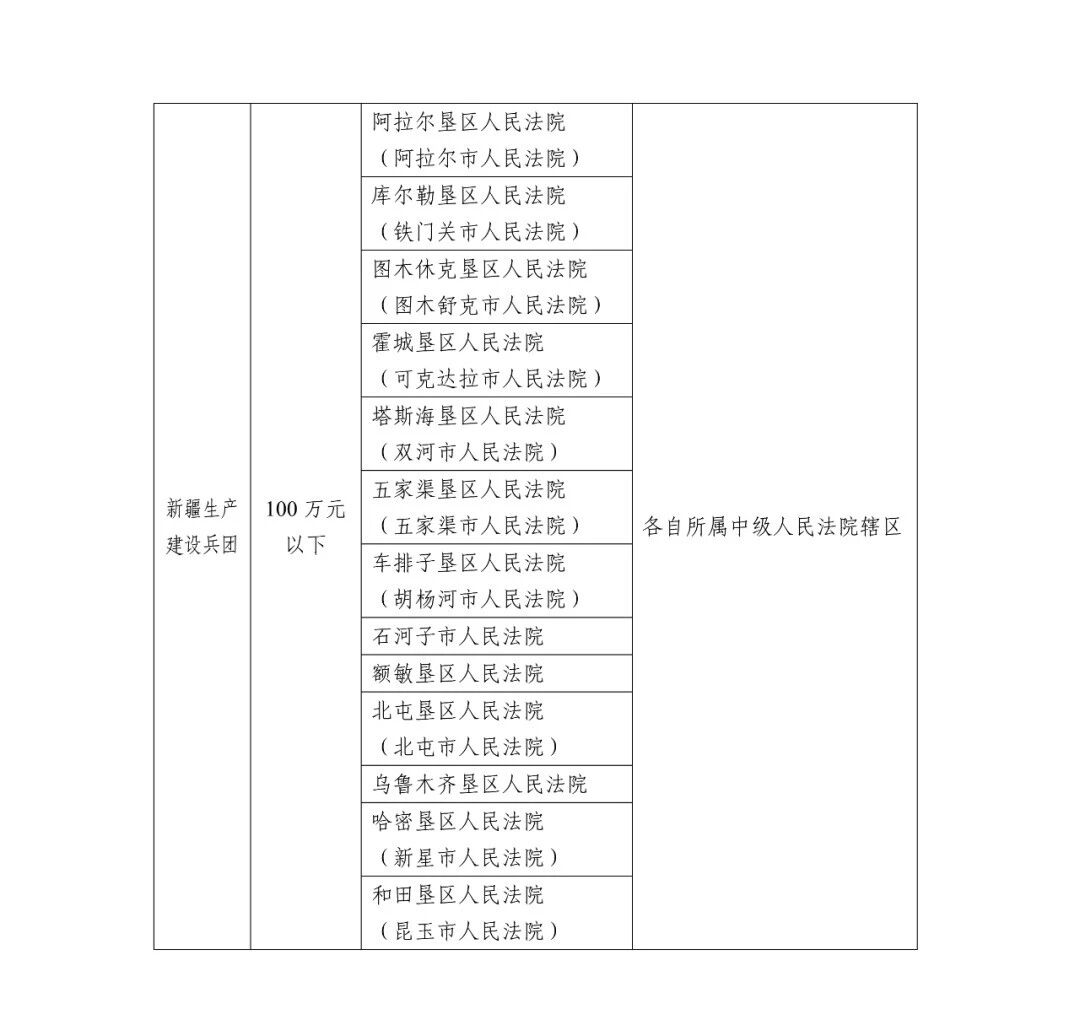 | 新疆生产建设兵团 | 100 万元以下 | 阿拉尔垦区人民法院（阿拉尔市人民法院） | 各自所属中级人民法院辖区 |
|---|---|---|---|
| | | 库尔勒垦区人民法院（铁门关市人民法院） | |
| | | 图木休克垦区人民法院（图木舒克市人民法院） | |
| | | 霍城垦区人民法院（可克达拉市人民法院） | |
| | | 塔斯海垦区人民法院（双河市人民法院） | |
| | | 五家渠垦区人民法院（五家渠市人民法院） | |
| | | 车排子垦区人民法院（胡杨河市人民法院） | |
| | | 石河子市人民法院 | |
| | | 额敏垦区人民法院 | |
| | | 北屯垦区人民法院（北屯市人民法院） | |
| | | 乌鲁木齐垦区人民法院 | |
| | | 哈密垦区人民法院（新星市人民法院） | |
| | | 和田垦区人民法院（昆玉市人民法院） | |